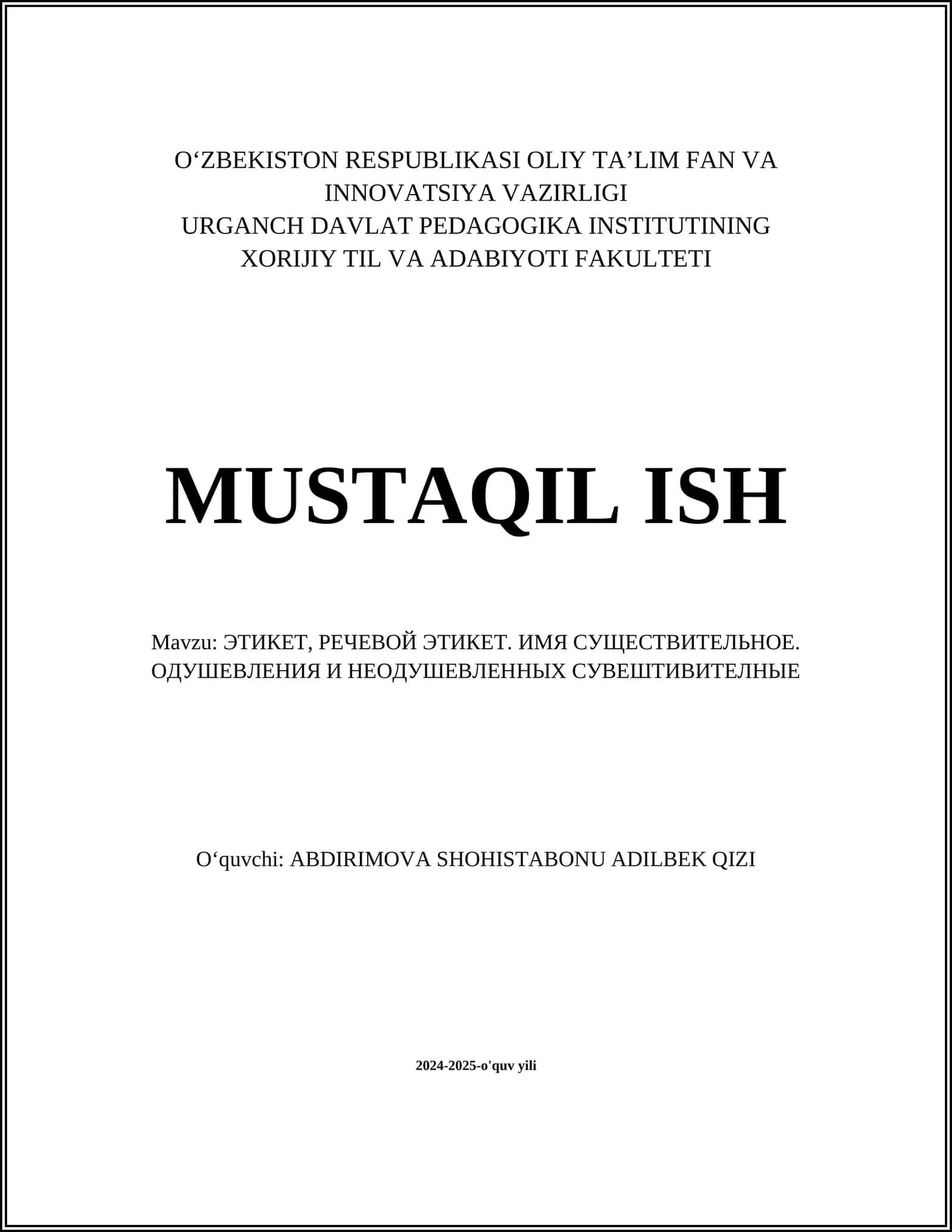 O‘ZBEKISTON RESPUBLIKASI OLIY TA’LIM FAN VA INNOVATSIYA VAZIRLIGI
URGANCH DAVLAT PEDAGOGIKA INSTITUTINING
XORIJIY TIL VA ADABIYOTI FAKULTETI

MUSTAQIL ISH

Mavzu: ЭТИКЕТ, РЕЧЕВОЙ ЭТИКЕТ. ИМЯ СУЩЕСТВИТЕЛЬНОЕ. ОДУШЕВЛЕНИЯ И НЕОДУШЕВЛЕННЫХ СУВЕШТИВИТЕЛНЫЕ

O‘quvchi: ABDIRIMOVA SHOHISTABONU ADILBEK QIZI

2024-2025-o'quv yili